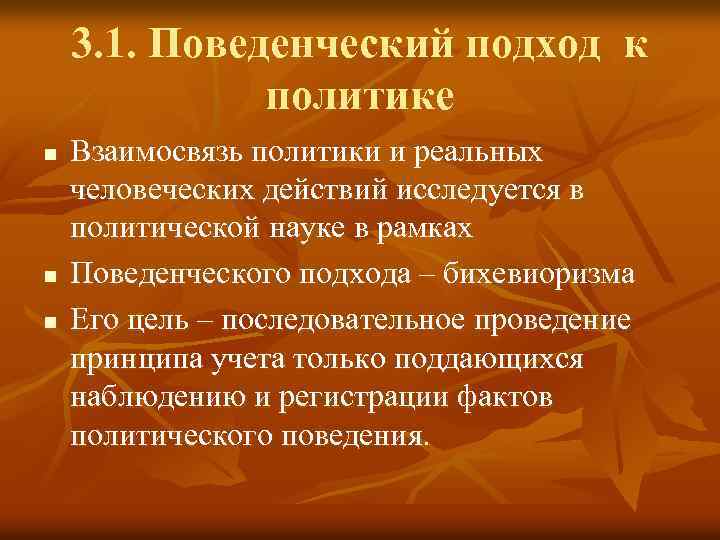 3.1. Поведенческий подход к политике

■ Взаимосвязь политики и реальных человеческих действий исследуется в политической науке в рамках

■ Поведенческого подхода – бихевиоризма

■ Его цель – последовательное проведение принципа учета только поддающихся наблюдению и регистрации фактов политического поведения.